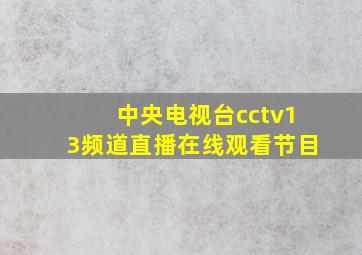 中央电视台cctv13频道直播在线观看节目